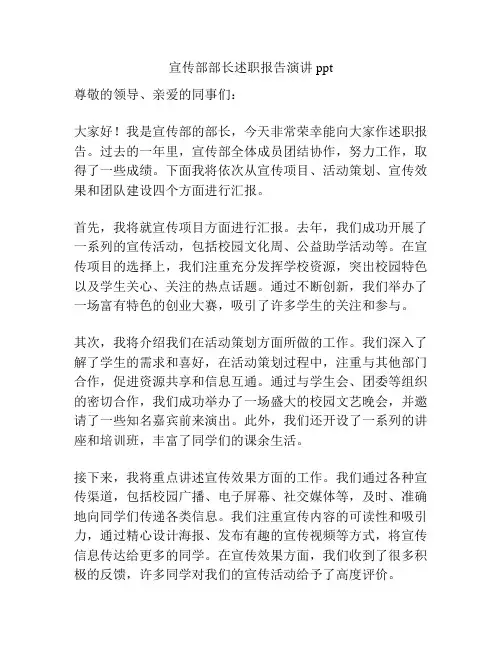 宣传部部长述职报告演讲 ppt

尊敬的领导、亲爱的同事们：

大家好！我是宣传部的部长，今天非常荣幸能向大家作述职报告。过去的一年里，宣传部全体成员团结协作，努力工作，取得了一些成绩。下面我将依次从宣传项目、活动策划、宣传效果和团队建设四个方面进行汇报。

首先，我将就宣传项目方面进行汇报。去年，我们成功开展了一系列的宣传活动，包括校园文化周、公益助学活动等。在宣传项目的选择上，我们注重充分发挥学校资源，突出校园特色以及学生关心、关注的热点话题。通过不断创新，我们举办了一场富有特色的创业大赛，吸引了许多学生的关注和参与。

其次，我将介绍我们在活动策划方面所做的工作。我们深入了解了学生的需求和喜好，在活动策划过程中，注重与其他部门合作，促进资源共享和信息互通。通过与学生会、团委等组织的密切合作，我们成功举办了一场盛大的校园文艺晚会，并邀请了一些知名嘉宾前来演出。此外，我们还开设了一系列的讲座和培训班，丰富了同学们的课余生活。

接下来，我将重点讲述宣传效果方面的工作。我们通过各种宣传渠道，包括校园广播、电子屏幕、社交媒体等，及时、准确地向同学们传递各类信息。我们注重宣传内容的可读性和吸引力，通过精心设计海报、发布有趣的宣传视频等方式，将宣传信息传达给更多的同学。在宣传效果方面，我们收到了很多积极的反馈，许多同学对我们的宣传活动给予了高度评价。